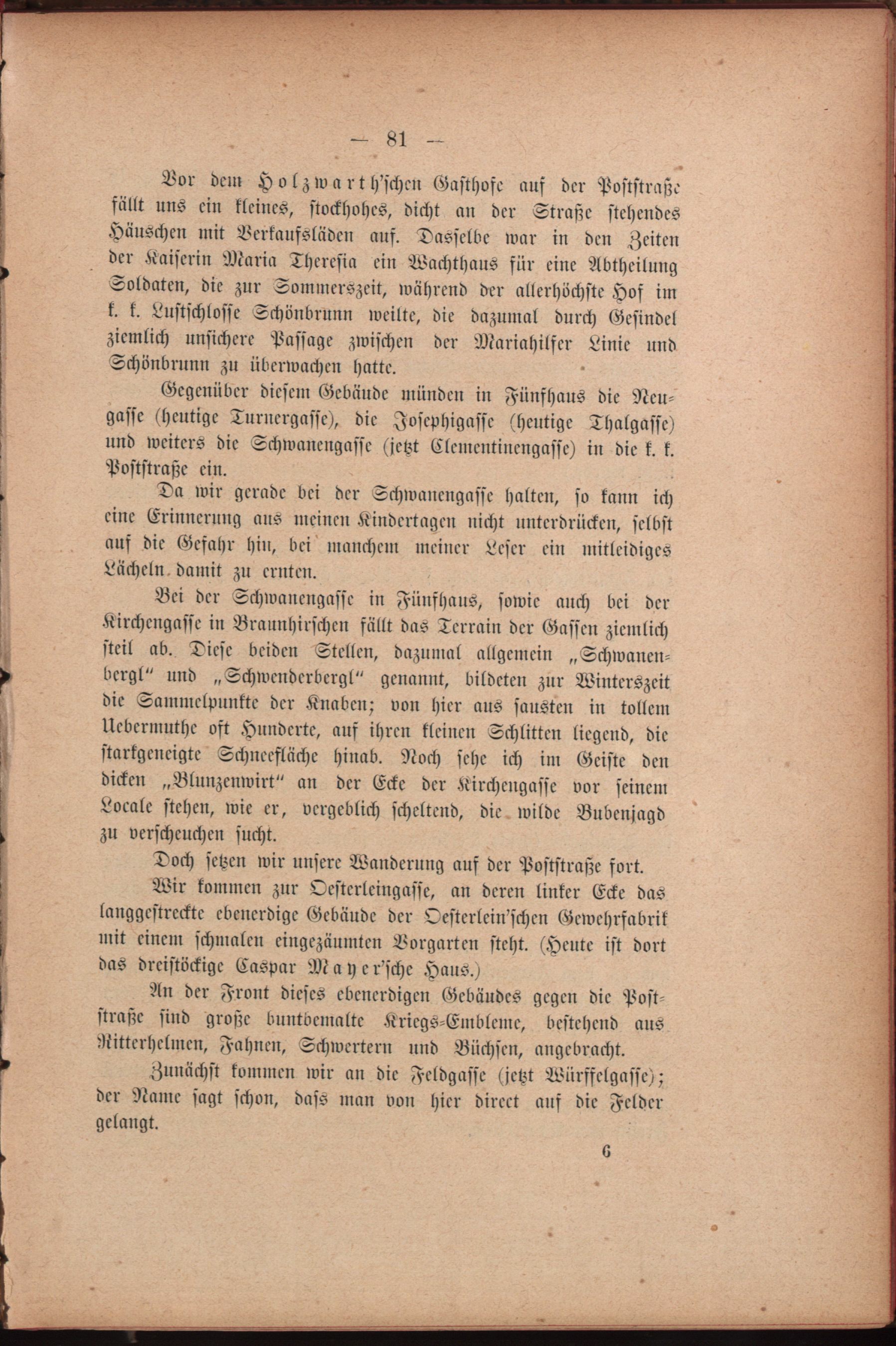 — 81 —

Vor dem Holzwarth'schen Gasthofe auf der Poststraße fällt uns ein kleines, stockhohes, dicht an der Straße stehendes Häuschen mit Verkaufsläden auf. Dasselbe war in den Zeiten der Kaiserin Maria Theresia ein Wachthaus für eine Abtheilung Soldaten, die zur Sommerszeit, während der allerhöchste Hof im k. k. Lustschlosse Schönbrunn weilte, die dazumal durch Gesindel ziemlich unsichere Passage zwischen der Mariahilfer Linie und Schönbrunn zu überwachen hatte.

Gegenüber diesem Gebäude münden in Fünfhaus die Neugasse (heutige Turnergasse), die Josephigasse (heutige Thalgasse) und weiters die Schwanengasse (jetzt Clementinengasse) in die k. k. Poststraße ein.

Da wir gerade bei der Schwanengasse halten, so kann ich eine Erinnerung aus meinen Kindertagen nicht unterdrücken, selbst auf die Gefahr hin, bei manchem meiner Leser ein mitleidiges Lächeln damit zu ernten.

Bei der Schwanengasse in Fünfhaus, sowie auch bei der Kirchengasse in Braunhirschen fällt das Terrain der Gassen ziemlich steil ab. Diese beiden Stellen, dazumal allgemein „Schwanenbergl" und „Schwenderbergl" genannt, bildeten zur Winterszeit die Sammelpunkte der Knaben; von hier aus sausten in tollem Uebermuthe oft Hunderte, auf ihren kleinen Schlitten liegend, die starkgeneigte Schneefläche hinab. Noch sehe ich im Geiste den dicken „Blunzenwirt" an der Ecke der Kirchengasse vor seinem Locale stehen, wie er, vergeblich scheltend, die wilde Bubenjagd zu verscheuchen sucht.

Doch setzen wir unsere Wanderung auf der Poststraße fort.

Wir kommen zur Oesterleingasse, an deren linker Ecke das langgestreckte ebenerdige Gebäude der Oesterlein'schen Gewehrfabrik mit einem schmalen eingezäumten Vorgarten steht. (Heute ist dort das dreistöckige Caspar Mayer'sche Haus.)

An der Front dieses ebenerdigen Gebäudes gegen die Poststraße sind große buntbemalte Kriegs-Embleme, bestehend aus Ritterhelmen, Fahnen, Schwertern und Büchsen, angebracht.

Zunächst kommen wir an die Feldgasse (jetzt Würffelgasse); der Name sagt schon, dass man von hier direct auf die Felder gelangt.

6